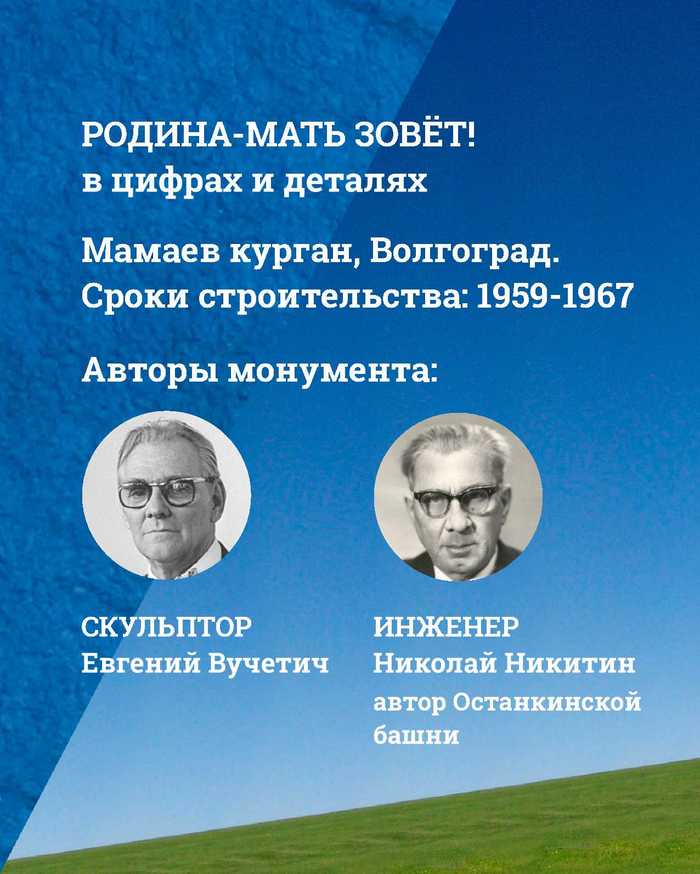 РОДИНА-МАТЬ ЗОВЁТ!
в цифрах и деталях

Мамаев курган, Волгоград.
Сроки строительства: 1959-1967

Авторы монумента:

СКУЛЬПТОР
Евгений Вучетич

ИНЖЕНЕР
Николай Никитин
автор Останкинской башни